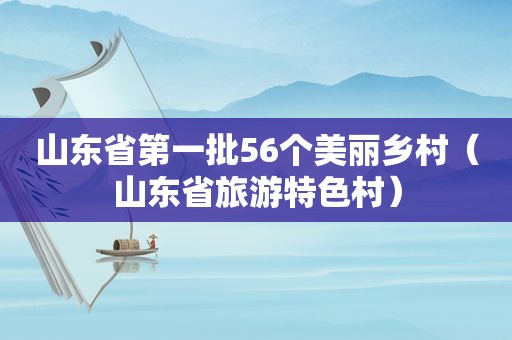 山东省第一批56个美丽乡村（山东省旅游特色村）